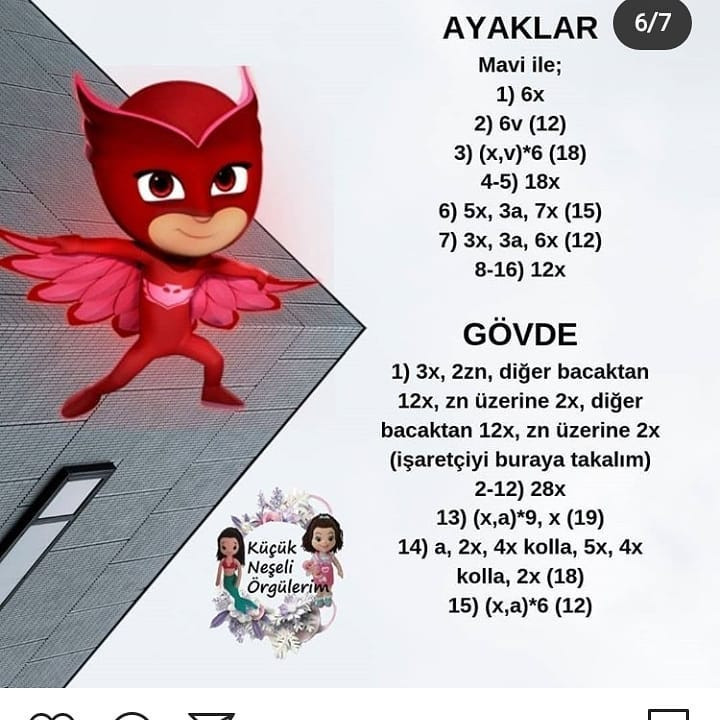 AYAKLAR

6/7

Mavi ile;
1) 6x
2) 6v (12)
3) (x,v)*6 (18)
4-5) 18x
6) 5x, 3a, 7x (15)
7) 3x, 3a, 6x (12)
8-16) 12x

GÖVDE

1) 3x, 2zn, diğer bacaktan 12x, zn üzerine 2x, diğer bacaktan 12x, zn üzerine 2x (işaretçiyi buraya takalım)
2-12) 28x
13) (x,a)*9, x (19)
14) a, 2x, 4x kolla, 5x, 4x kolla, 2x (18)
15) (x,a)*6 (12)

Küçük Neşeli Örgülerim